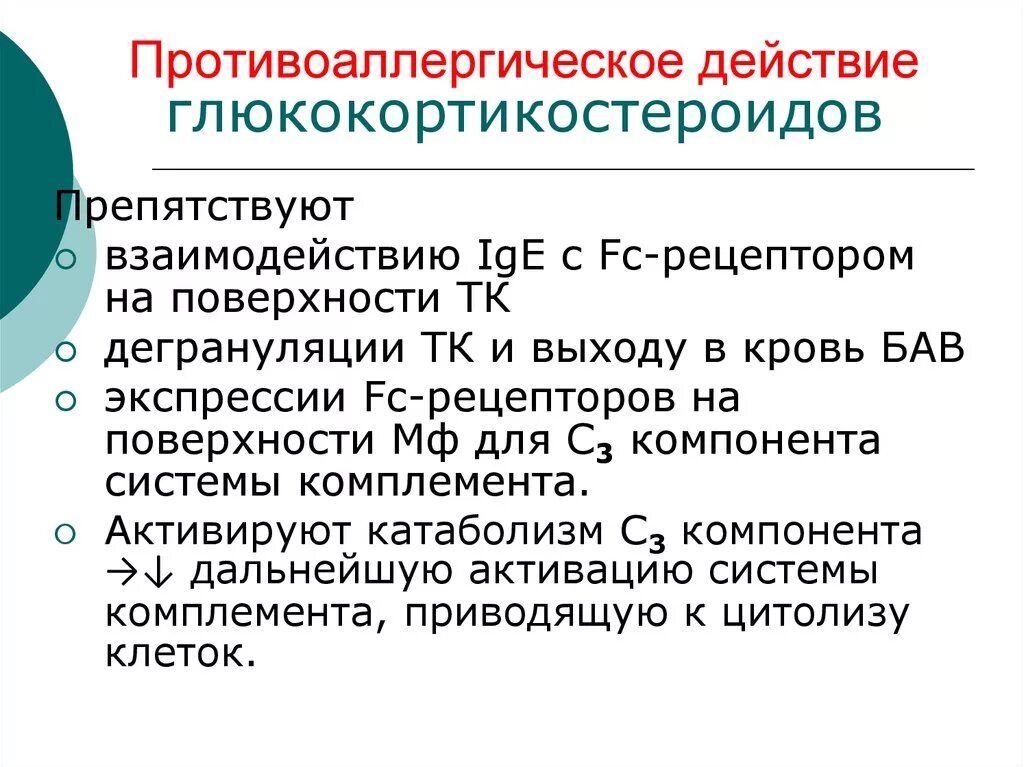 Противоаллергическое действие глюкокортикостероидов

Препятствуют
○ взаимодействию IgE с Fc-рецептором на поверхности ТК
○ дегрануляции ТК и выходу в кровь БАВ
○ экспрессии Fc-рецепторов на поверхности Мф для $C_3$ компонента системы комплемента.
○ Активируют катаболизм $C_3$ компонента →↓ дальнейшую активацию системы комплемента, приводящую к цитолизу клеток.